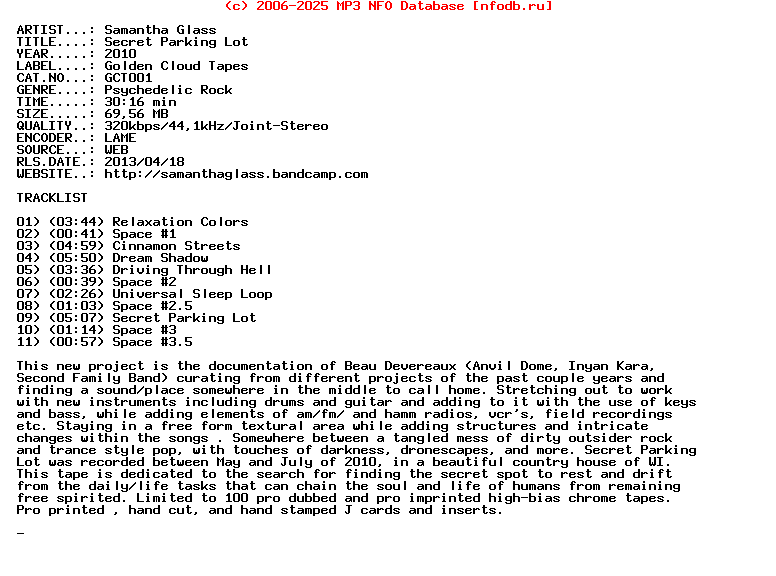 (c) 2006-2025 MP3 NFO Database [nfodb.ru]

ARTIST...: Samantha Glass
TITLE....: Secret Parking Lot
YEAR.....: 2010
LABEL....: Golden Cloud Tapes
CAT.NO...: GCT001
GENRE....: Psychedelic Rock
TIME.....: 30:16 min
SIZE.....: 69,56 MB
QUALITY..: 320kbps/44,1kHz/Joint-Stereo
ENCODER..: LAME
SOURCE...: WEB
RLS.DATE.: 2013/04/18
WEBSITE..: http://samanthaglass.bandcamp.com

TRACKLIST

01) (03:44) Relaxation Colors
02) (00:41) Space #1
03) (04:59) Cinnamon Streets
04) (05:50) Dream Shadow
05) (03:36) Driving Through Hell
06) (00:39) Space #2
07) (02:26) Universal Sleep Loop
08) (01:03) Space #2.5
09) (05:07) Secret Parking Lot
10) (01:14) Space #3
11) (00:57) Space #3.5

This new project is the documentation of Beau Devereaux (Anvil Dome, Inyan Kara, Second Family Band) curating from different projects of the past couple years and finding a sound/place somewhere in the middle to call home. Stretching out to work with new instruments including drums and guitar and adding to it with the use of keys and bass, while adding elements of am/fm/ and hamm radios, vcr's, field recordings etc. Staying in a free form textural area while adding structures and intricate changes within the songs . Somewhere between a tangled mess of dirty outsider rock and trance style pop, with touches of darkness, dronescapes, and more. Secret Parking Lot was recorded between May and July of 2010, in a beautiful country house of WI. This tape is dedicated to the search for finding the secret spot to rest and drift from the daily/life tasks that can chain the soul and life of humans from remaining free spirited. Limited to 100 pro dubbed and pro imprinted high-bias chrome tapes. Pro printed , hand cut, and hand stamped J cards and inserts.

_